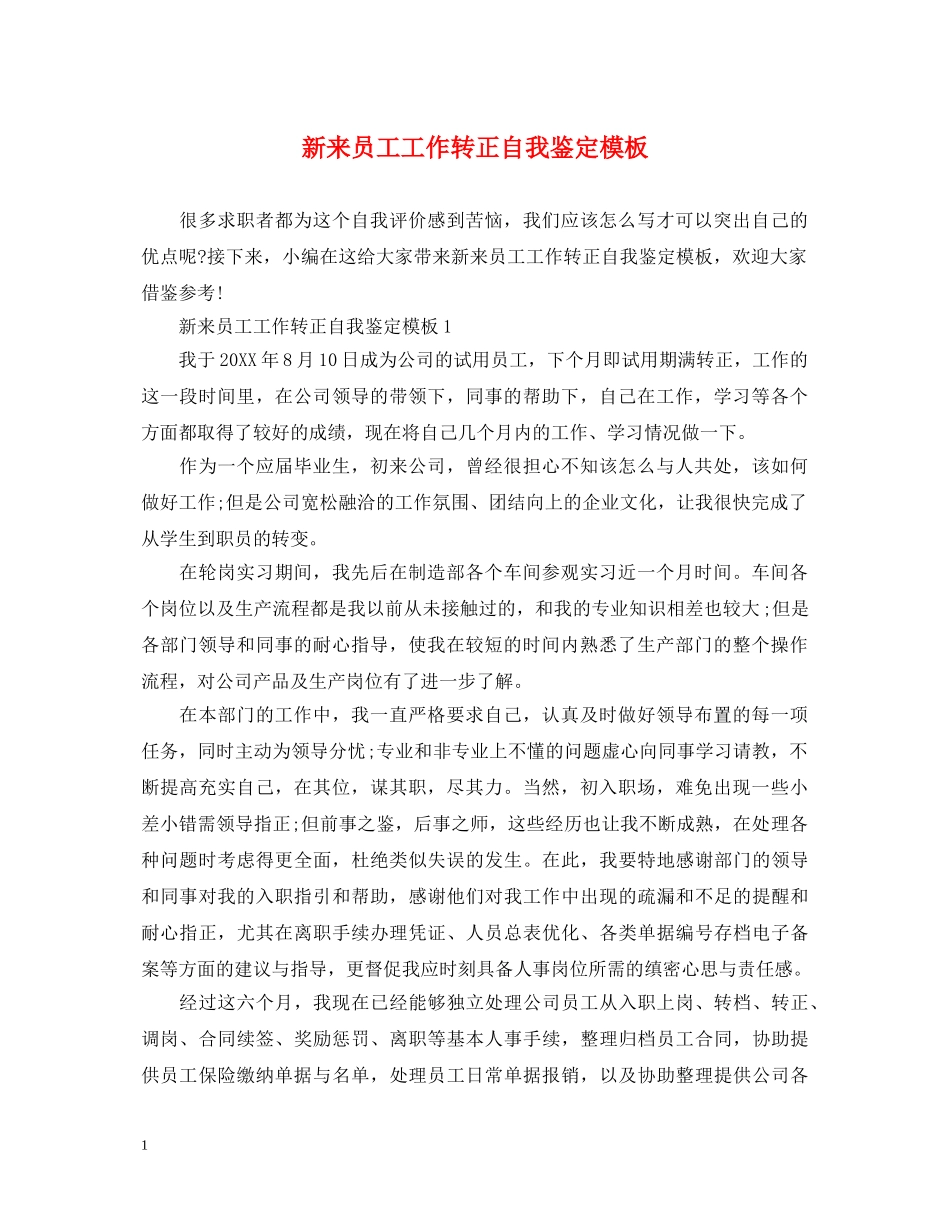 新来员工工作转正自我鉴定模板

很多求职者都为这个自我评价感到苦恼，我们应该怎么写才可以突出自己的优点呢?接下来，小编在这给大家带来新来员工工作转正自我鉴定模板，欢迎大家借鉴参考!

新来员工工作转正自我鉴定模板1

我于20XX年8月10日成为公司的试用员工，下个月即试用期满转正，工作的这一段时间里，在公司领导的带领下，同事的帮助下，自己在工作，学习等各个方面都取得了较好的成绩，现在将自己几个月内的工作、学习情况做一下。

作为一个应届毕业生，初来公司，曾经很担心不知该怎么与人共处，该如何做好工作;但是公司宽松融洽的工作氛围、团结向上的企业文化，让我很快完成了从学生到职员的转变。

在轮岗实习期间，我先后在制造部各个车间参观实习近一个月时间。车间各个岗位以及生产流程都是我以前从未接触过的，和我的专业知识相差也较大;但是各部门领导和同事的耐心指导，使我在较短的时间内熟悉了生产部门的整个操作流程，对公司产品及生产岗位有了进一步了解。

在本部门的工作中，我一直严格要求自己，认真及时做好领导布置的每一项任务，同时主动为领导分忧;专业和非专业上不懂的问题虚心向同事学习请教，不断提高充实自己，在其位，谋其职，尽其力。当然，初入职场，难免出现一些小差小错需领导指正;但前事之鉴，后事之师，这些经历也让我不断成熟，在处理各种问题时考虑得更全面，杜绝类似失误的发生。在此，我要特地感谢部门的领导和同事对我的入职指引和帮助，感谢他们对我工作中出现的疏漏和不足的提醒和耐心指正，尤其在离职手续办理凭证、人员总表优化、各类单据编号存档电子备案等方面的建议与指导，更督促我应时刻具备人事岗位所需的缜密心思与责任感。

经过这六个月，我现在已经能够独立处理公司员工从入职上岗、转档、转正、调岗、合同续签、奖励惩罚、离职等基本人事手续，整理归档员工合同，协助提供员工保险缴纳单据与名单，处理员工日常单据报销，以及协助整理提供公司各

1